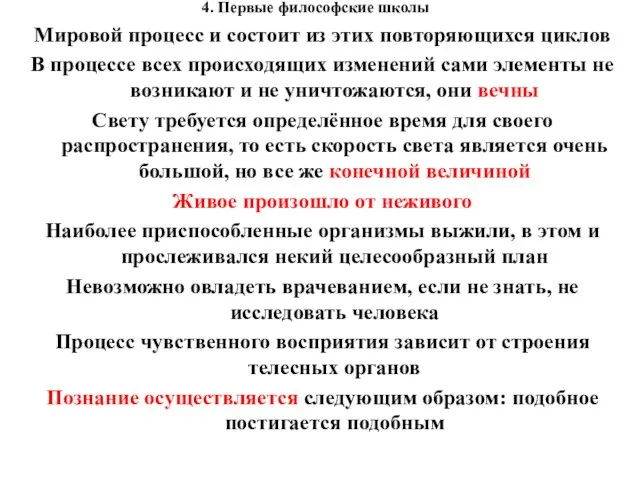 4. Первые философские школы

Мировой процесс и состоит из этих повторяющихся циклов

В процессе всех происходящих изменений сами элементы не возникают и не уничтожаются, они вечны

Свету требуется определённое время для своего распространения, то есть скорость света является очень большой, но все же конечной величиной

Живое произошло от неживого

Наиболее приспособленные организмы выжили, в этом и прослеживался некий целесообразный план

Невозможно овладеть врачеванием, если не знать, не исследовать человека

Процесс чувственного восприятия зависит от строения телесных органов

Познание осуществляется следующим образом: подобное постигается подобным